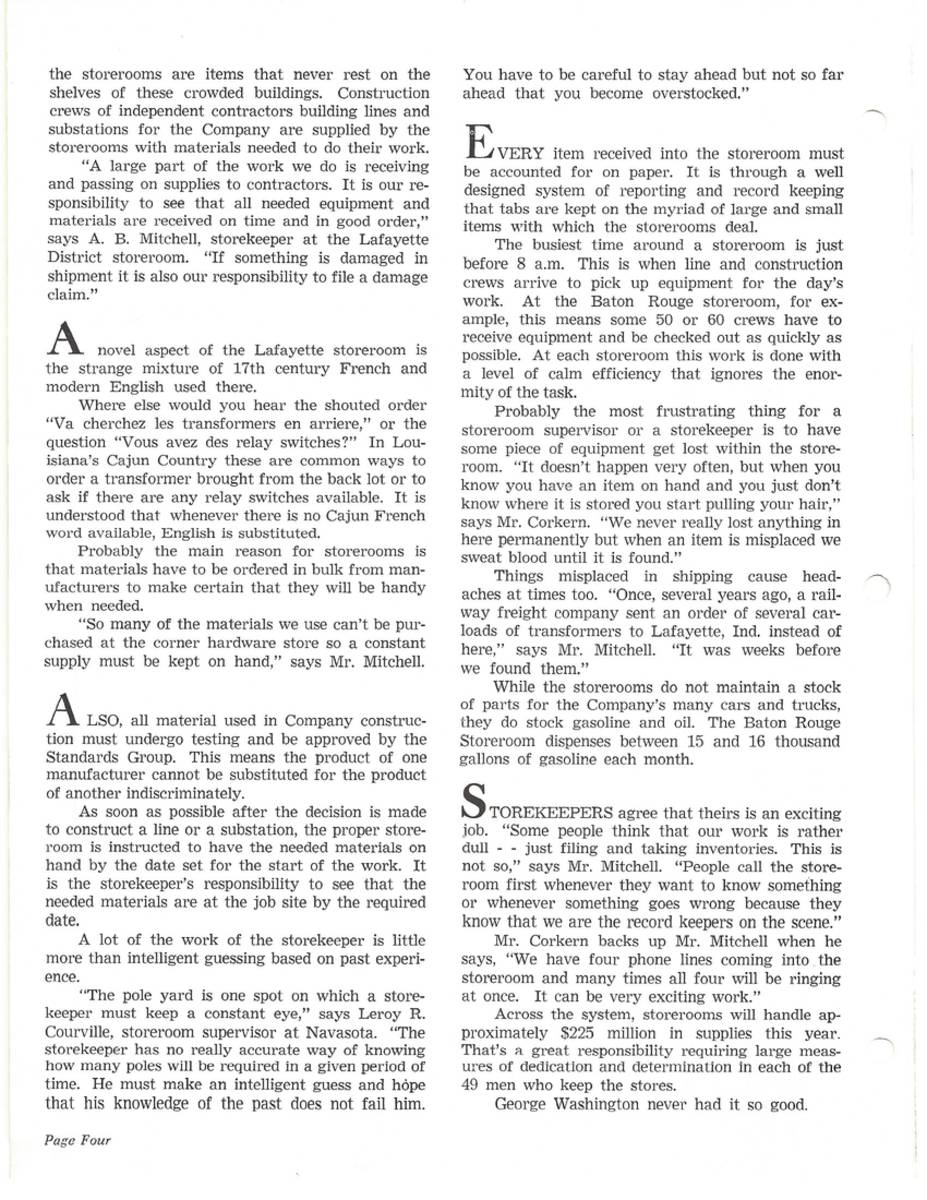 the storerooms are items that never rest on the shelves of these crowded buildings. Construction crews of independent contractors building lines and substations for the Company are supplied by the storerooms with materials needed to do their work.

"A large part of the work we do is receiving and passing on supplies to contractors. It is our responsibility to see that all needed equipment and materials are received on time and in good order," says A. B. Mitchell, storekeeper at the Lafayette District storeroom. "If something is damaged in shipment it is also our responsibility to file a damage claim."

A novel aspect of the Lafayette storeroom is the strange mixture of 17th century French and modern English used there.

Where else would you hear the shouted order "Va cherchez les transformers en arriere," or the question "Vous avez des relay switches?" In Louisiana's Cajun Country these are common ways to order a transformer brought from the back lot or to ask if there are any relay switches available. It is understood that whenever there is no Cajun French word available, English is substituted.

Probably the main reason for storerooms is that materials have to be ordered in bulk from manufacturers to make certain that they will be handy when needed.

"So many of the materials we use can't be purchased at the corner hardware store so a constant supply must be kept on hand," says Mr. Mitchell.

ALSO, all material used in Company construction must undergo testing and be approved by the Standards Group. This means the product of one manufacturer cannot be substituted for the product of another indiscriminately.

As soon as possible after the decision is made to construct a line or a substation, the proper storeroom is instructed to have the needed materials on hand by the date set for the start of the work. It is the storekeeper's responsibility to see that the needed materials are at the job site by the required date.

A lot of the work of the storekeeper is little more than intelligent guessing based on past experience.

"The pole yard is one spot on which a storekeeper must keep a constant eye," says Leroy R. Courville, storeroom supervisor at Navasota. "The storekeeper has no really accurate way of knowing how many poles will be required in a given period of time. He must make an intelligent guess and hope that his knowledge of the past does not fail him. You have to be careful to stay ahead but not so far ahead that you become overstocked."

EVERY item received into the storeroom must be accounted for on paper. It is through a well designed system of reporting and record keeping that tabs are kept on the myriad of large and small items with which the storerooms deal.

The busiest time around a storeroom is just before 8 a.m. This is when line and construction crews arrive to pick up equipment for the day's work. At the Baton Rouge storeroom, for example, this means some 50 or 60 crews have to receive equipment and be checked out as quickly as possible. At each storeroom this work is done with a level of calm efficiency that ignores the enormity of the task.

Probably the most frustrating thing for a storeroom supervisor or a storekeeper is to have some piece of equipment get lost within the storeroom. "It doesn't happen very often, but when you know you have an item on hand and you just don't know where it is stored you start pulling your hair," says Mr. Corkern. "We never really lost anything in here permanently but when an item is misplaced we sweat blood until it is found."

Things misplaced in shipping cause headaches at times too. "Once, several years ago, a railway freight company sent an order of several carloads of transformers to Lafayette, Ind. instead of here," says Mr. Mitchell. "It was weeks before we found them."

While the storerooms do not maintain a stock of parts for the Company's many cars and trucks, they do stock gasoline and oil. The Baton Rouge Storeroom dispenses between 15 and 16 thousand gallons of gasoline each month.

STOREKEEPERS agree that theirs is an exciting job. "Some people think that our work is rather dull - - just filing and taking inventories. This is not so," says Mr. Mitchell. "People call the storeroom first whenever they want to know something or whenever something goes wrong because they know that we are the record keepers on the scene."

Mr. Corkern backs up Mr. Mitchell when he says, "We have four phone lines coming into the storeroom and many times all four will be ringing at once. It can be very exciting work."

Across the system, storerooms will handle approximately $225 million in supplies this year. That's a great responsibility requiring large measures of dedication and determination in each of the 49 men who keep the stores.

George Washington never had it so good.

Page Four